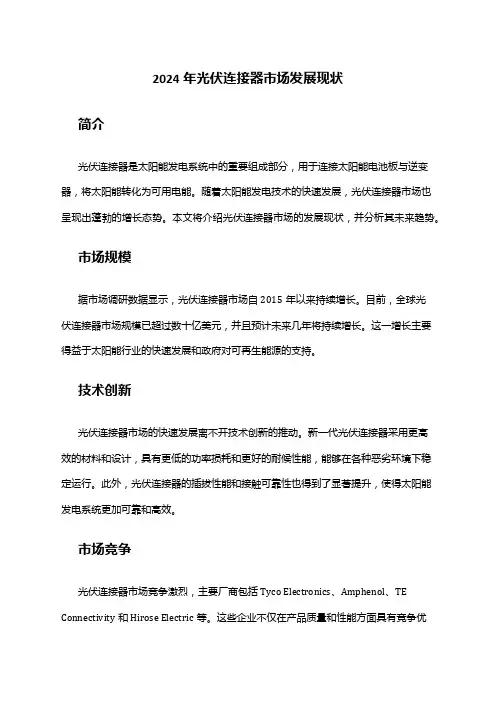 2024 年光伏连接器市场发展现状

简介

光伏连接器是太阳能发电系统中的重要组成部分，用于连接太阳能电池板与逆变器，将太阳能转化为可用电能。随着太阳能发电技术的快速发展，光伏连接器市场也呈现出蓬勃的增长态势。本文将介绍光伏连接器市场的发展现状，并分析其未来趋势。

市场规模

据市场调研数据显示，光伏连接器市场自 2015 年以来持续增长。目前，全球光伏连接器市场规模已超过数十亿美元，并且预计未来几年将持续增长。这一增长主要得益于太阳能行业的快速发展和政府对可再生能源的支持。

技术创新

光伏连接器市场的快速发展离不开技术创新的推动。新一代光伏连接器采用更高效的材料和设计，具有更低的功率损耗和更好的耐候性能，能够在各种恶劣环境下稳定运行。此外，光伏连接器的插拔性能和接触可靠性也得到了显著提升，使得太阳能发电系统更加可靠和高效。

市场竞争

光伏连接器市场竞争激烈，主要厂商包括 Tyco Electronics、Amphenol、TE Connectivity 和 Hirose Electric 等。这些企业不仅在产品质量和性能方面具有竞争优